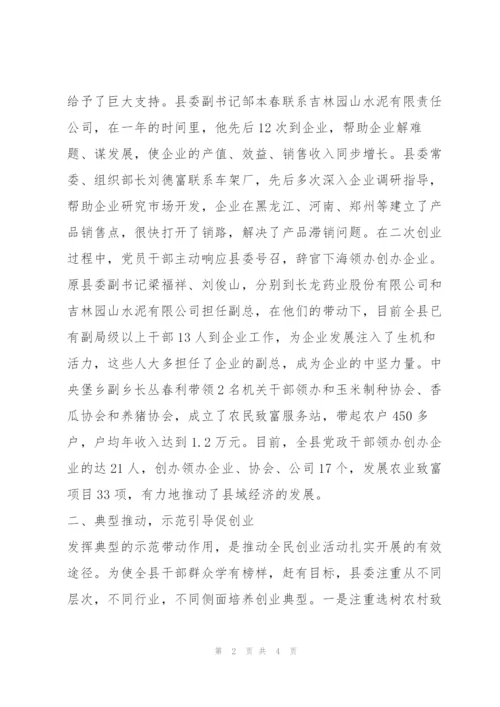 给予了巨大支持。县委副书记邹本春联系吉林园山水泥有限责任公司，在一年的时间里，他先后12次到企业，帮助企业解难题、谋发展，使企业的产值、效益、销售收入同步增长。县委常委、组织部长刘德富联系车架厂，先后多次深入企业调研指导，帮助企业研究市场开发，企业在黑龙江、河南、郑州等建立了产品销售点，很快打开了销路，解决了产品滞销问题。在二次创业过程中，党员干部主动响应县委号召，辞官下海领办创办企业。原县委副书记梁福祥、刘俊山，分别到长龙药业股份有限公司和吉林园山水泥有限公司担任副总，在他们的带动下，目前全县已有副局级以上干部13人到企业工作，为企业发展注入了生机和活力，这些人大多担任了企业的副总，成为企业的中坚力量。中央堡乡副乡长丛春利带领2名机关干部领办和玉米制种协会、香瓜协会和养猪协会，成立了农民致富服务站，带起农户450多户，户均年收入达到1.2万元。目前，全县党政干部领办创办企业的达21人，创办领办企业、协会、公司17个，发展农业致富项目33项，有力地推动了县域经济的发展。

二、典型推动，示范引导促创业

发挥典型的示范带动作用，是推动全民创业活动扎实开展的有效途径。为使全县干部群众学有榜样，赶有目标，县委注重从不同层次，不同行业，不同侧面培养创业典型。一是注重选树农村致

第 2 页 共 4 页